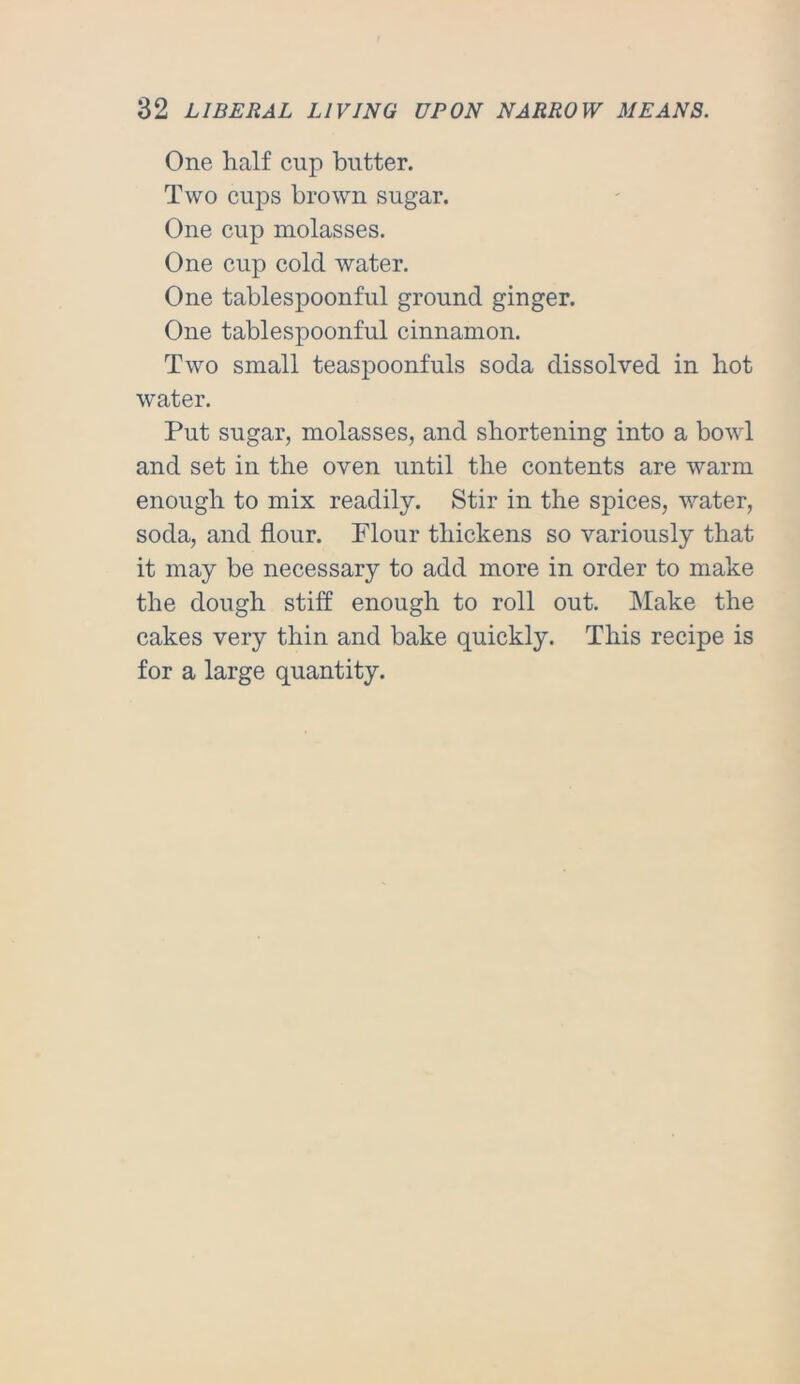 32 LIBERAL LIVING UPON NARROW MEANS.

One half cup butter.

Two cups brown sugar.

One cup molasses.

One cup cold water.

One tablespoonful ground ginger.

One tablespoonful cinnamon.

Two small teaspoonfuls soda dissolved in hot water.

Put sugar, molasses, and shortening into a bowl and set in the oven until the contents are warm enough to mix readily. Stir in the spices, water, soda, and flour. Flour thickens so variously that it may be necessary to add more in order to make the dough stiff enough to roll out. Make the cakes very thin and bake quickly. This recipe is for a large quantity.